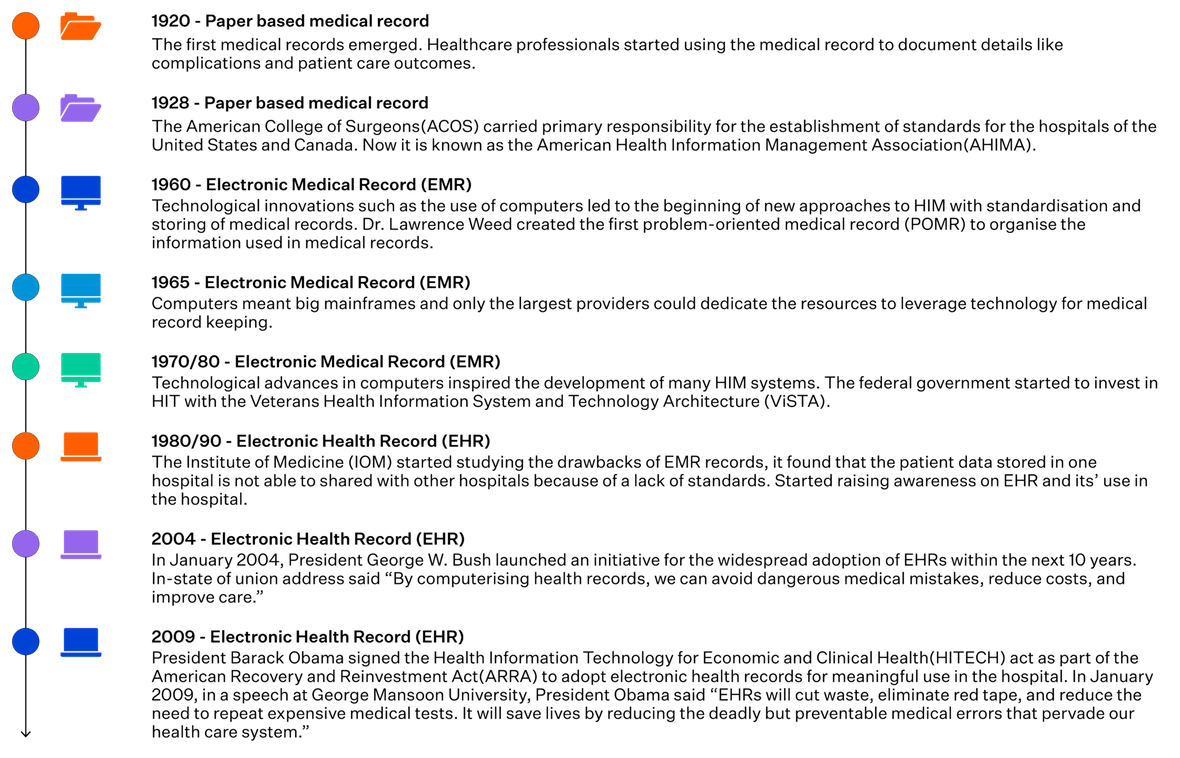 1920 - Paper based medical record
The first medical records emerged. Healthcare professionals started using the medical record to document details like complications and patient care outcomes.

1928 - Paper based medical record
The American College of Surgeons(ACOS) carried primary responsibility for the establishment of standards for the hospitals of the United States and Canada. Now it is known as the American Health Information Management Association(AHIMA).

1960 - Electronic Medical Record (EMR)
Technological innovations such as the use of computers led to the beginning of new approaches to HIM with standardisation and storing of medical records. Dr. Lawrence Weed created the first problem-oriented medical record (POMR) to organise the information used in medical records.

1965 - Electronic Medical Record (EMR)
Computers meant big mainframes and only the largest providers could dedicate the resources to leverage technology for medical record keeping.

1970/80 - Electronic Medical Record (EMR)
Technological advances in computers inspired the development of many HIM systems. The federal government started to invest in HIT with the Veterans Health Information System and Technology Architecture (ViSTA).

1980/90 - Electronic Health Record (EHR)
The Institute of Medicine (IOM) started studying the drawbacks of EMR records, it found that the patient data stored in one hospital is not able to shared with other hospitals because of a lack of standards. Started raising awareness on EHR and its' use in the hospital.

2004 - Electronic Health Record (EHR)
In January 2004, President George W. Bush launched an initiative for the widespread adoption of EHRs within the next 10 years. In-state of union address said "By computerising health records, we can avoid dangerous medical mistakes, reduce costs, and improve care."

2009 - Electronic Health Record (EHR)
President Barack Obama signed the Health Information Technology for Economic and Clinical Health(HITECH) act as part of the American Recovery and Reinvestment Act(ARRA) to adopt electronic health records for meaningful use in the hospital. In January 2009, in a speech at George Mansoon University, President Obama said "EHRs will cut waste, eliminate red tape, and reduce the need to repeat expensive medical tests. It will save lives by reducing the deadly but preventable medical errors that pervade our health care system."